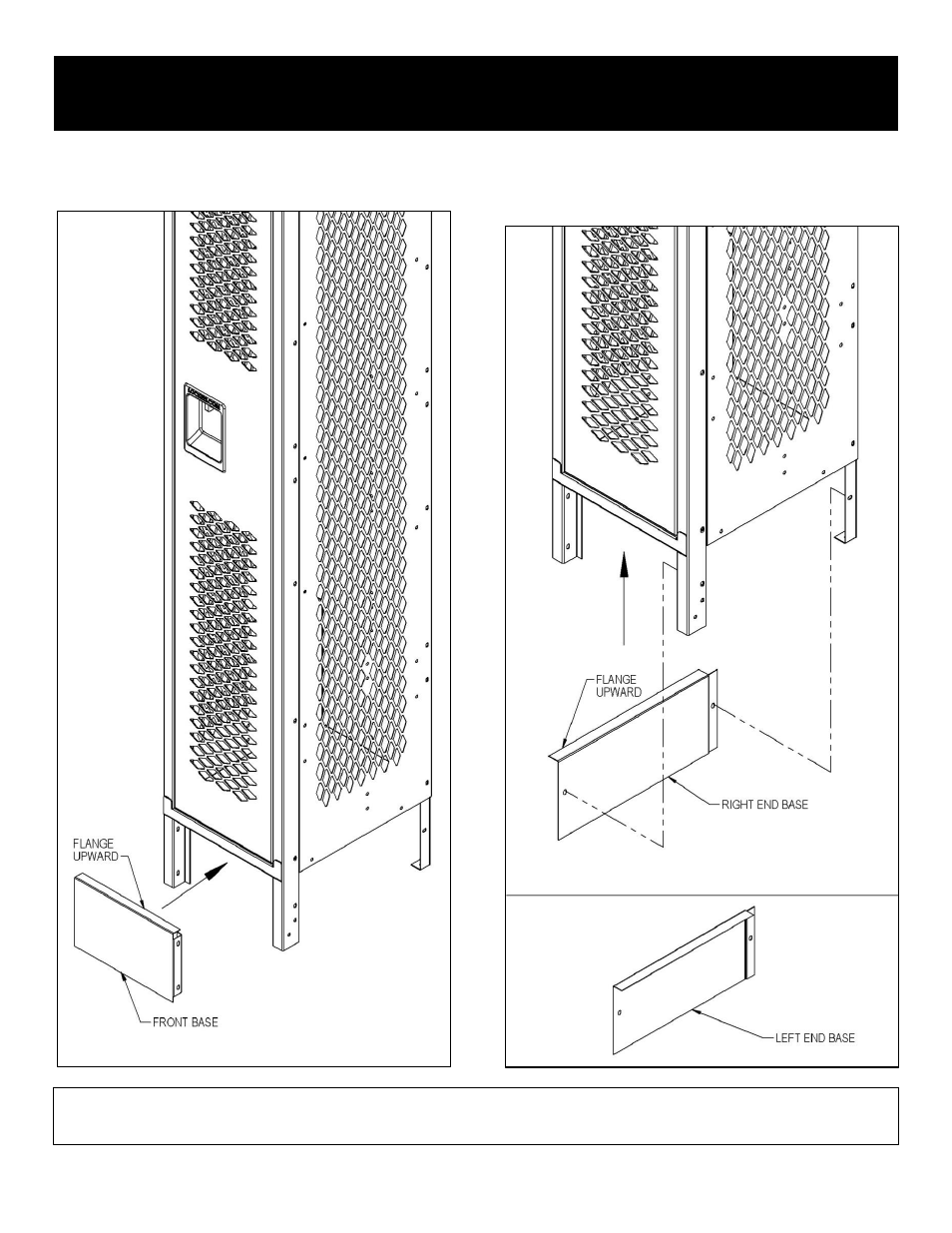 FLANGE UPWARD

FRONT BASE

FLANGE UPWARD

RIGHT END BASE

LEFT END BASE